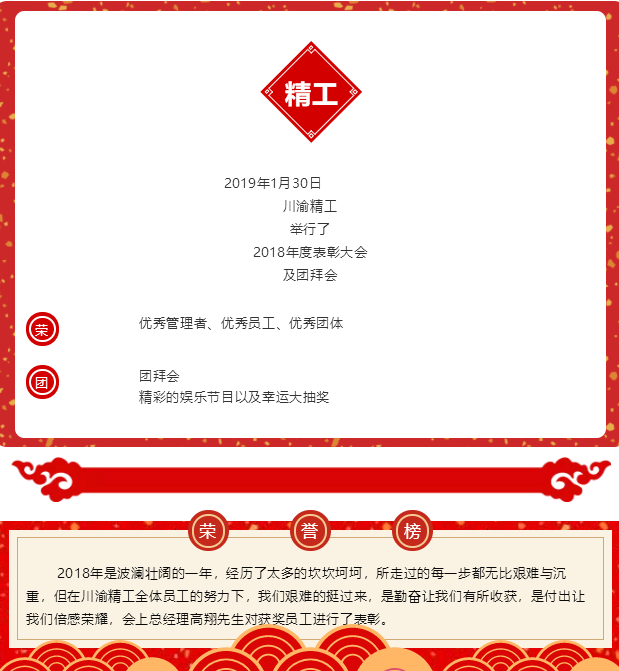 精工

2019年1月30日
川渝精工
举行了
2018年度表彰大会
及团拜会

荣

优秀管理者、优秀员工、优秀团体

团

团拜会
精彩的娱乐节目以及幸运大抽奖

荣 誉 榜

2018年是波澜壮阔的一年，经历了太多的坎坎坷坷，所走过的每一步都无比艰难与沉重，但在川渝精工全体员工的努力下，我们艰难的挺过来，是勤奋让我们有所收获，是付出让我们倍感荣耀，会上总经理高翔先生对获奖员工进行了表彰。